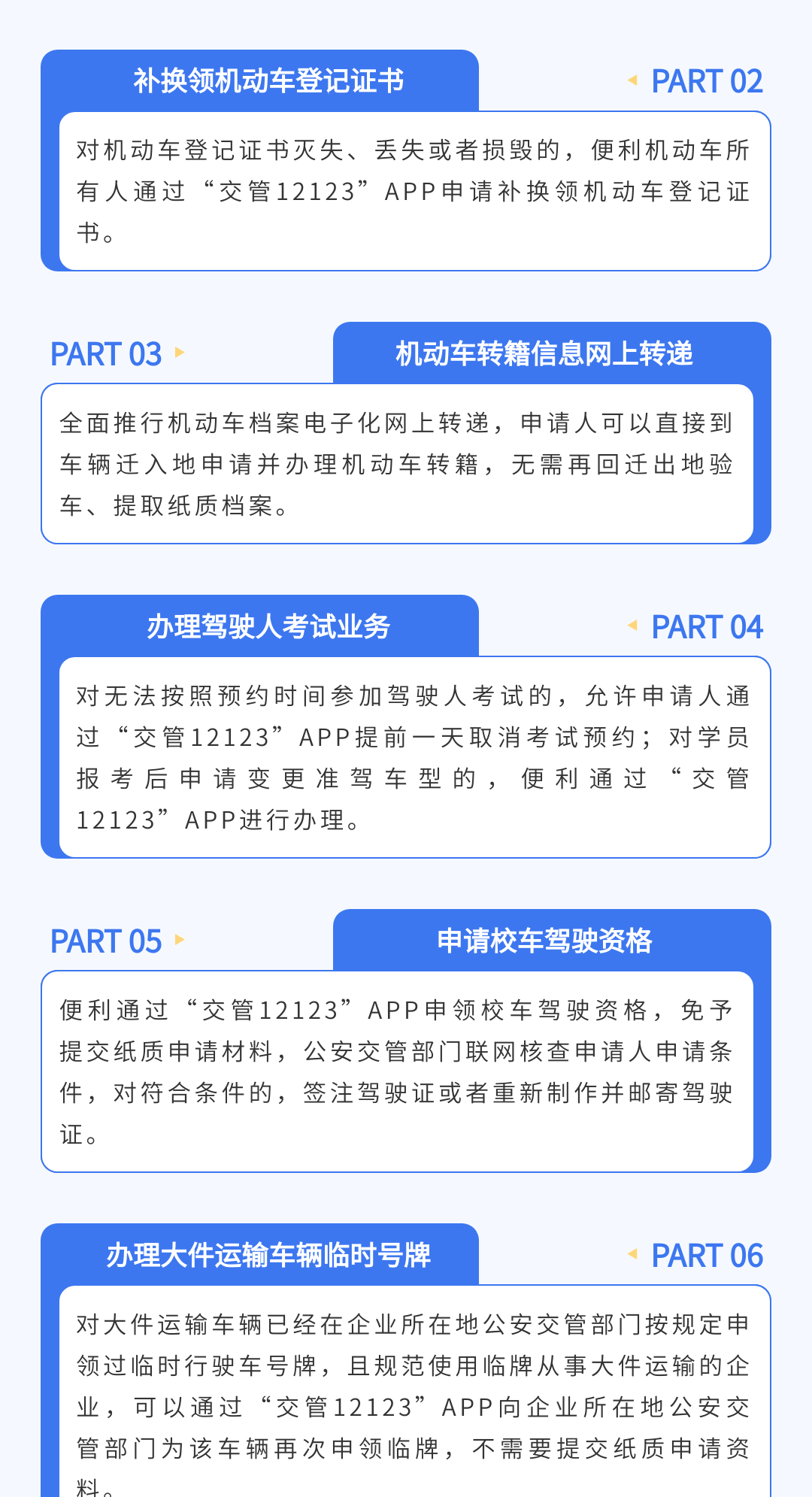 补换领机动车登记证书

PART 02

对机动车登记证书灭失、丢失或者损毁的，便利机动车所有人通过“交管12123”APP申请补换领机动车登记证书。

PART 03

机动车转籍信息网上转递

全面推行机动车档案电子化网上转递，申请人可以直接到车辆迁入地申请并办理机动车转籍，无需再回迁出地验车、提取纸质档案。

办理驾驶人考试业务

PART 04

对无法按照预约时间参加驾驶人考试的，允许申请人通过“交管12123”APP提前一天取消考试预约；对学员报考后申请变更准驾车型的，便利通过“交管12123”APP进行办理。

PART 05

申请校车驾驶资格

便利通过“交管12123”APP申领校车驾驶资格，免予提交纸质申请材料，公安交管部门联网核查申请人申请条件，对符合条件的，签注驾驶证或者重新制作并邮寄驾驶证。

办理大件运输车辆临时号牌

PART 06

对大件运输车辆已经在企业所在地公安交管部门按规定申领过临时行驶车号牌，且规范使用临牌从事大件运输的企业，可以通过“交管12123”APP向企业所在地公安交管部门为该车辆再次申领临牌，不需要提交纸质申请资料。